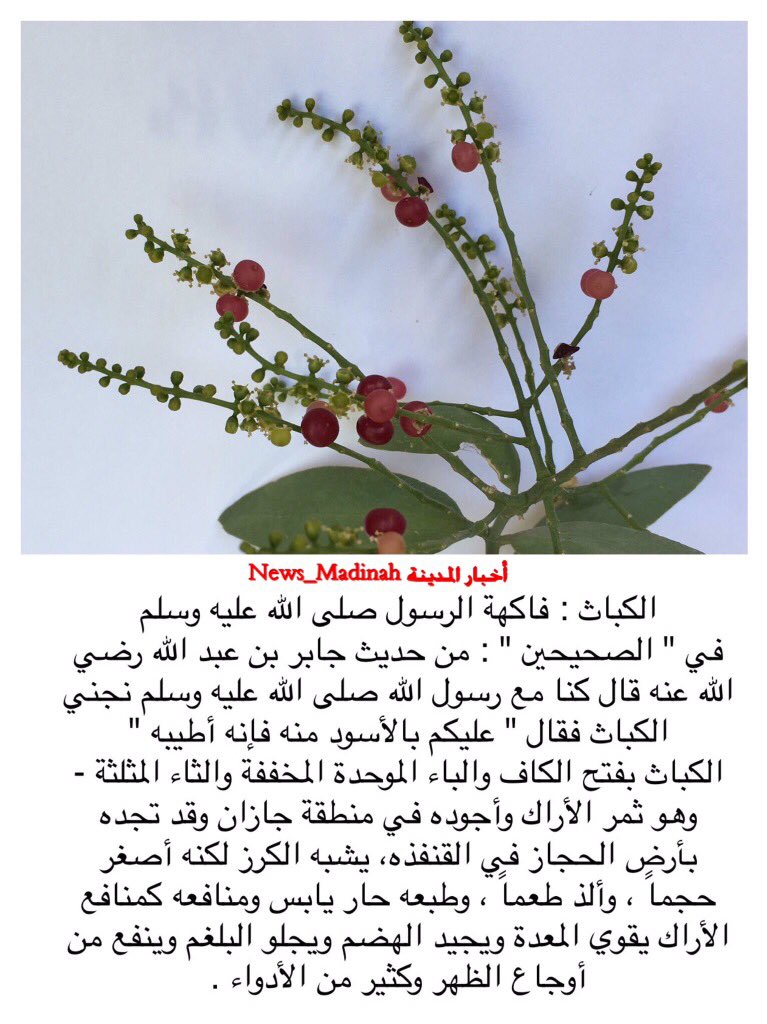 أخبار المدينة News_Madinah

الكباث : فاكهة الرسول صلى الله عليه وسلم في " الصحيحين " : من حديث جابر بن عبد الله رضي الله عنه قال كنا مع رسول الله صلى الله عليه وسلم نجني الكباث فقال " عليكم بالأسود منه فإنه أطيبه " الكباث بفتح الكاف والباء الموحدة المخففة والثاء المثلثة - وهو ثمر الأراك وأجوده في منطقة جازان وقد تجده بأرض الحجاز في القنفذه، يشبه الكرز لكنه أصغر حجماً ، وألذ طعماً ، وطبعه حار يابس ومنافعه كمنافع الأراك يقوي المعدة ويجيد الهضم ويجلو البلغم وينفع من أوجاع الظهر وكثير من الأدواء .